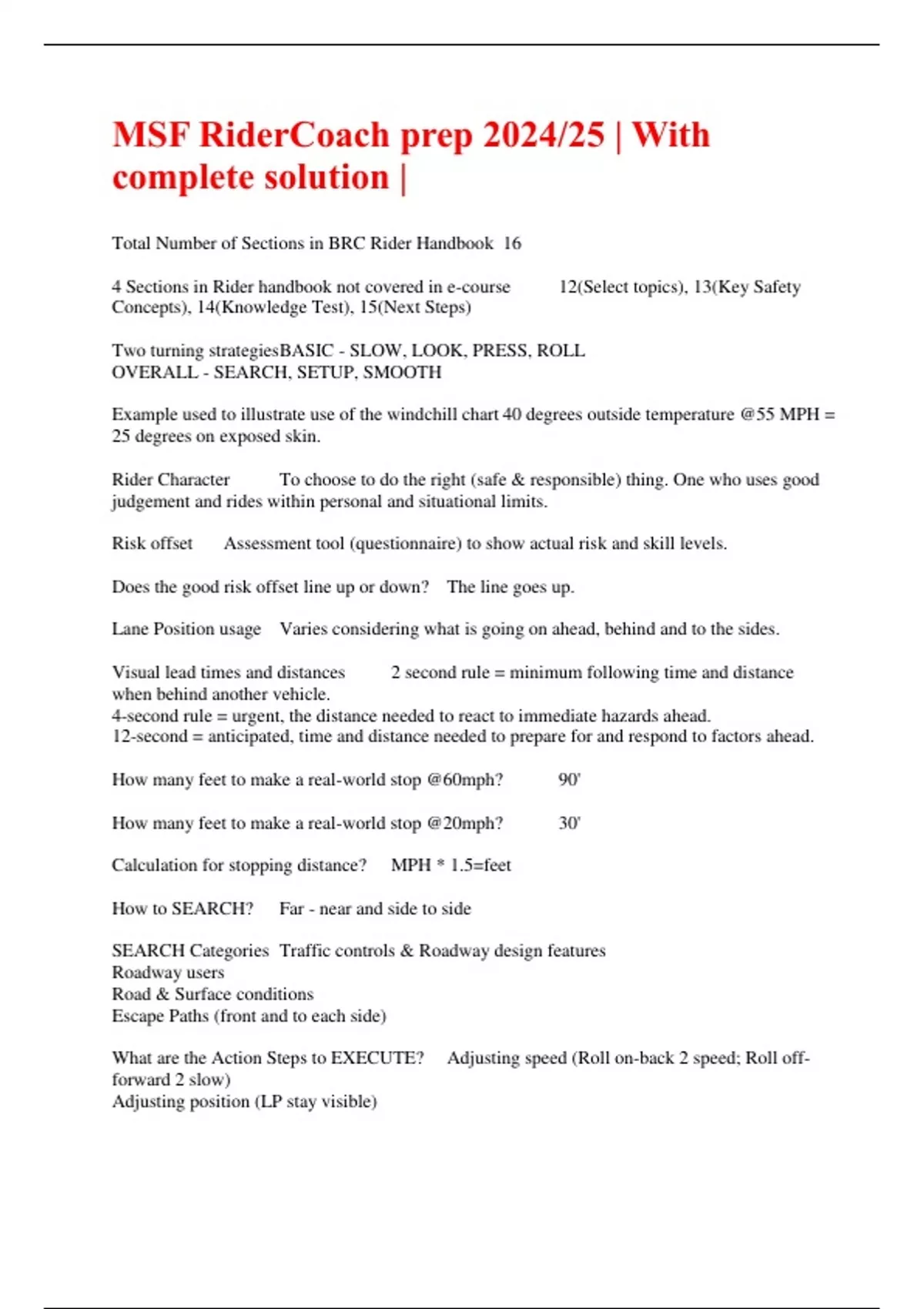 MSF RiderCoach prep 2024/25 | With complete solution |

Total Number of Sections in BRC Rider Handbook 16

4 Sections in Rider handbook not covered in e-course 12(Select topics), 13(Key Safety Concepts), 14(Knowledge Test), 15(Next Steps)

Two turning strategiesBASIC - SLOW, LOOK, PRESS, ROLL
OVERALL - SEARCH, SETUP, SMOOTH

Example used to illustrate use of the windchill chart 40 degrees outside temperature @55 MPH = 25 degrees on exposed skin.

Rider Character To choose to do the right (safe & responsible) thing. One who uses good judgement and rides within personal and situational limits.

Risk offset Assessment tool (questionnaire) to show actual risk and skill levels.

Does the good risk offset line up or down? The line goes up.

Lane Position usage Varies considering what is going on ahead, behind and to the sides.

Visual lead times and distances 2 second rule = minimum following time and distance when behind another vehicle.
4-second rule = urgent, the distance needed to react to immediate hazards ahead.
12-second = anticipated, time and distance needed to prepare for and respond to factors ahead.

How many feet to make a real-world stop @60mph? 90'

How many feet to make a real-world stop @20mph? 30'

Calculation for stopping distance? MPH * 1.5=feet

How to SEARCH? Far - near and side to side

SEARCH Categories Traffic controls & Roadway design features
Roadway users
Road & Surface conditions
Escape Paths (front and to each side)

What are the Action Steps to EXECUTE? Adjusting speed (Roll on-back 2 speed; Roll off-forward 2 slow)
Adjusting position (LP stay visible)